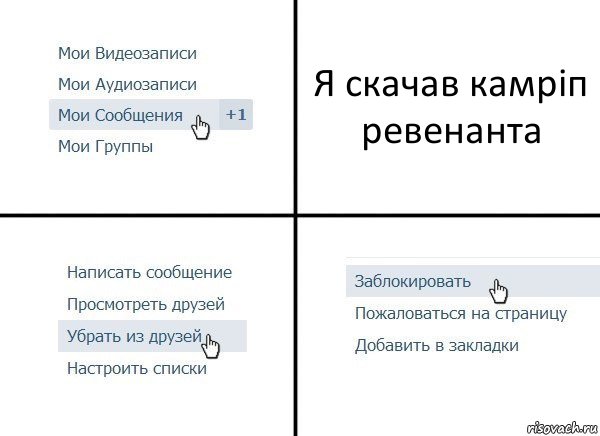 Мои Видеозаписи
Мои Аудиозаписи
Мои Сообщения +1
Мои Группы

Я скачав камріп ревенанта

Написать сообщение
Просмотреть друзей
Убрать из друзей
Настроить списки

Заблокировать
Пожаловаться на страницу
Добавить в закладки

risovach.ru